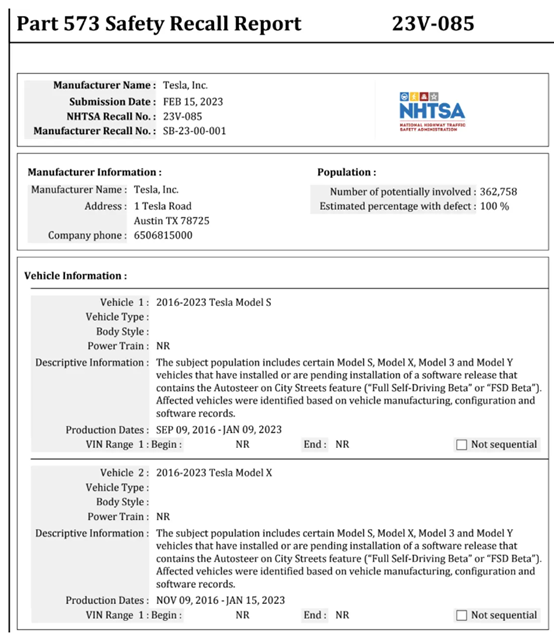 Part 573 Safety Recall Report 23V-085

Manufacturer Name : Tesla, Inc.
Submission Date : FEB 15, 2023
NHTSA Recall No. : 23V-085
Manufacturer Recall No. : SB-23-00-001

NHTSA
NATIONAL HIGHWAY TRAFFIC SAFETY ADMINISTRATION

Manufacturer Information :
Manufacturer Name : Tesla, Inc.
Address : 1 Tesla Road
Austin TX 78725
Company phone : 6506815000

Population :
Number of potentially involved : 362,758
Estimated percentage with defect : 100 %

Vehicle Information :

Vehicle 1 : 2016-2023 Tesla Model S
Vehicle Type :
Body Style :
Power Train : NR
Descriptive Information : The subject population includes certain Model S, Model X, Model 3 and Model Y vehicles that have installed or are pending installation of a software release that contains the Autosteer on City Streets feature ("Full Self-Driving Beta" or "FSD Beta"). Affected vehicles were identified based on vehicle manufacturing, configuration and software records.
Production Dates : SEP 09, 2016 - JAN 09, 2023
VIN Range 1 : Begin : NR End : NR Not sequential

Vehicle 2 : 2016-2023 Tesla Model X
Vehicle Type :
Body Style :
Power Train : NR
Descriptive Information : The subject population includes certain Model S, Model X, Model 3 and Model Y vehicles that have installed or are pending installation of a software release that contains the Autosteer on City Streets feature ("Full Self-Driving Beta" or "FSD Beta"). Affected vehicles were identified based on vehicle manufacturing, configuration and software records.
Production Dates : NOV 09, 2016 - JAN 15, 2023
VIN Range 1 : Begin : NR End : NR Not sequential